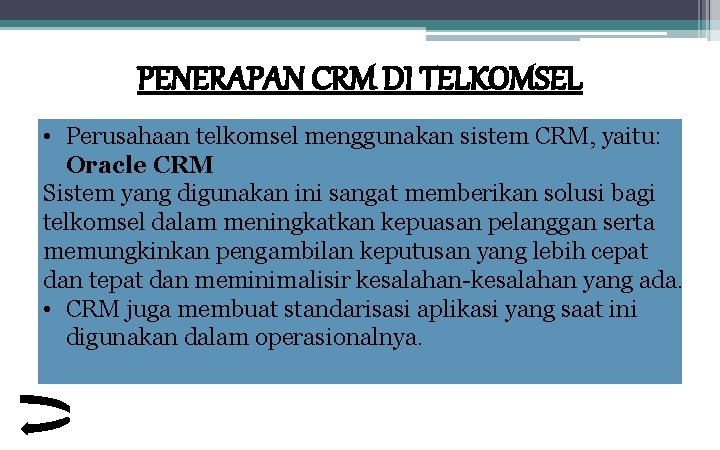 PENERAPAN CRM DI TELKOMSEL

• Perusahaan telkomsel menggunakan sistem CRM, yaitu: Oracle CRM

Sistem yang digunakan ini sangat memberikan solusi bagi telkomsel dalam meningkatkan kepuasan pelanggan serta memungkinkan pengambilan keputusan yang lebih cepat dan tepat dan meminimalisir kesalahan-kesalahan yang ada.

• CRM juga membuat standarisasi aplikasi yang saat ini digunakan dalam operasionalnya.